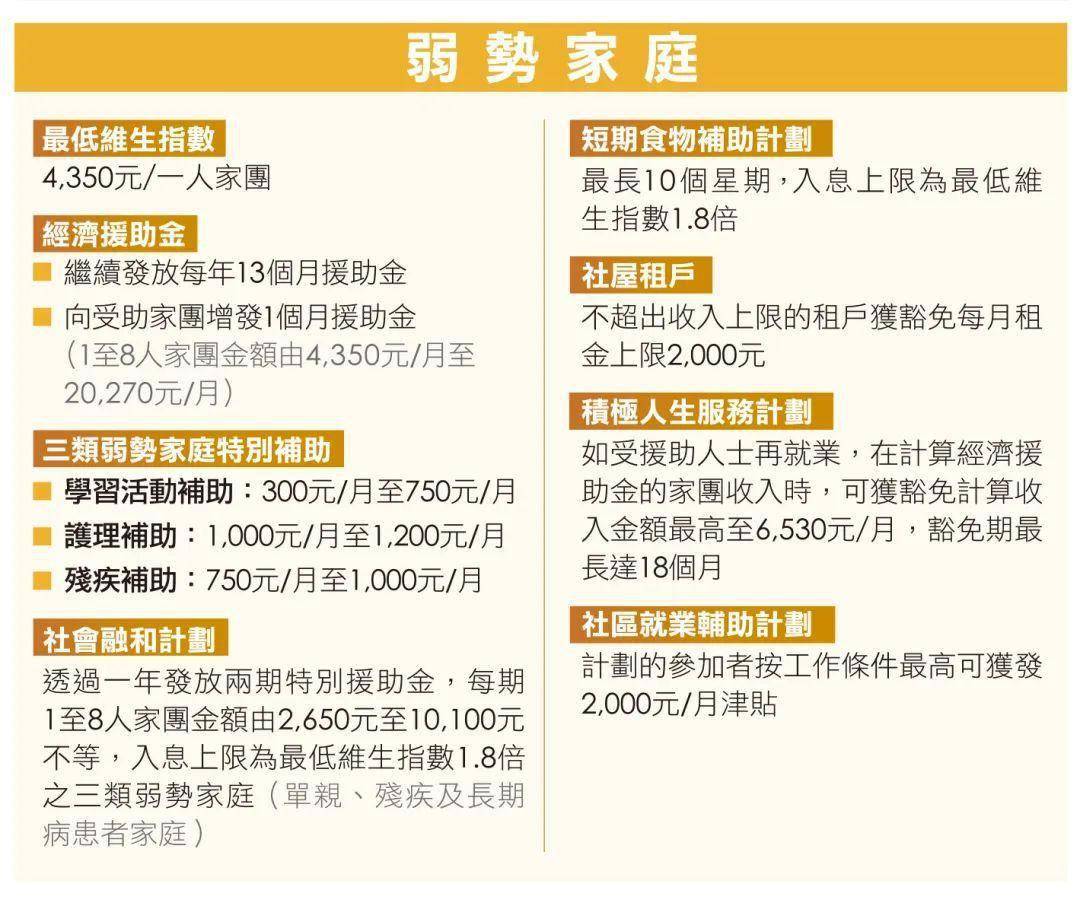 弱勢家庭

最低維生指數
4,350元/一人家團

經濟援助金
■ 繼續發放每年13個月援助金
■ 向受助家團增發1個月援助金（1至8人家團金額由4,350元/月至20,270元/月）

三類弱勢家庭特別補助
■ 學習活動補助：300元/月至750元/月
■ 護理補助：1,000元/月至1,200元/月
■ 殘疾補助：750元/月至1,000元/月

社會融和計劃
透過一年發放兩期特別援助金，每期1至8人家團金額由2,650元至10,100元不等，入息上限為最低維生指數1.8倍之三類弱勢家庭（單親、殘疾及長期病患者家庭）

短期食物補助計劃
最長10個星期，入息上限為最低維生指數1.8倍

社屋租戶
不超出收入上限的租戶獲豁免每月租金上限2,000元

積極人生服務計劃
如受援助人士再就業，在計算經濟援助金的家團收入時，可獲豁免計算收入金額最高至6,530元/月，豁免期最長達18個月

社區就業輔助計劃
計劃的參加者按工作條件最高可獲發2,000元/月津貼